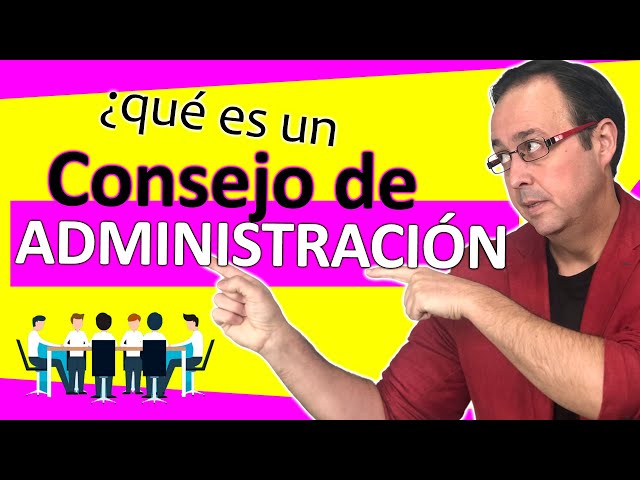 ¿qué es un
Consejo de
ADMINISTRACIÓN